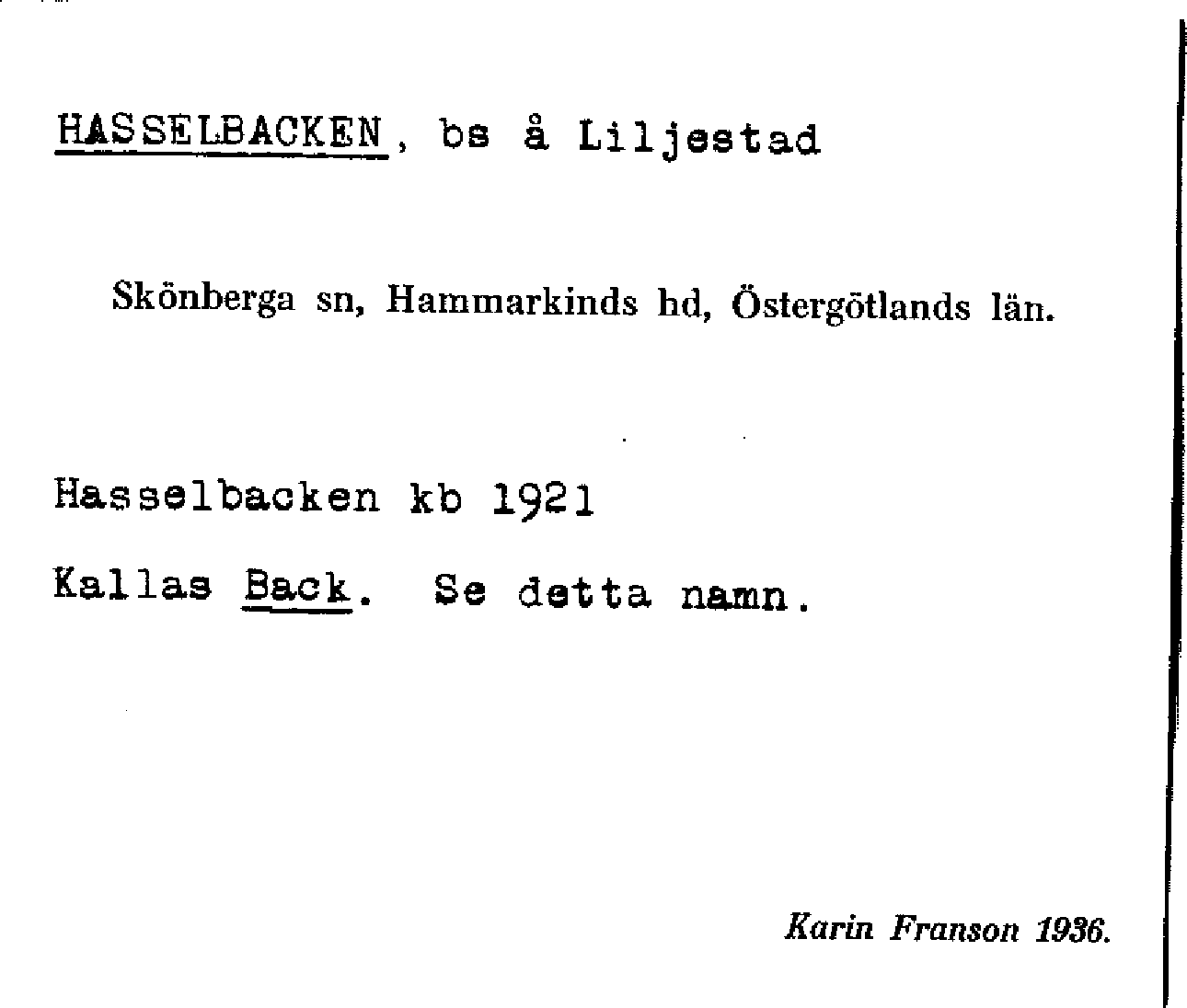 HASSELBACKEN, bs å Liljestad

Skönberga sn, Hammarkinds hd, Östergötlands län.

Hasselbacken kb 1921

Kallas Back. Se detta namn.

Karin Franson 1936.